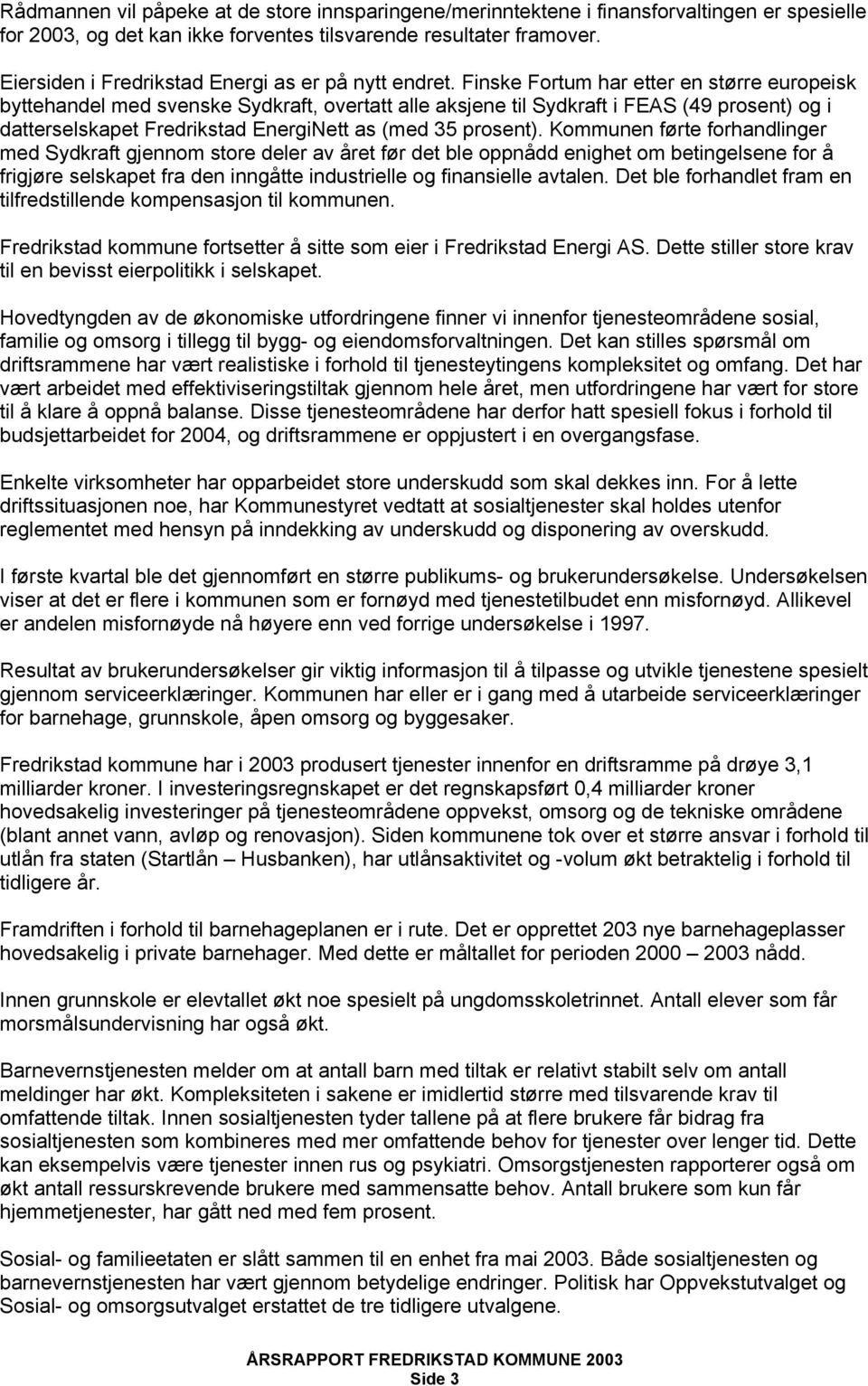 Rådmannen vil påpeke at de store innsparingene/merinntektene i finansforvaltingen er spesielle for 2003, og det kan ikke forventes tilsvarende resultater framover.

Eiersiden i Fredrikstad Energi as er på nytt endret. Finske Fortum har etter en større europeisk byttehandel med svenske Sydkraft, overtatt alle aksjene til Sydkraft i FEAS (49 prosent) og i datterselskapet Fredrikstad EnergiNett as (med 35 prosent). Kommunen førte forhandlinger med Sydkraft gjennom store deler av året før det ble oppnådd enighet om betingelsene for å frigjøre selskapet fra den inngåtte industrielle og finansielle avtalen. Det ble forhandlet fram en tilfredstillende kompensasjon til kommunen.

Fredrikstad kommune fortsetter å sitte som eier i Fredrikstad Energi AS. Dette stiller store krav til en bevisst eierpolitikk i selskapet.

Hovedtyngden av de økonomiske utfordringene finner vi innenfor tjenesteområdene sosial, familie og omsorg i tillegg til bygg- og eiendomsforvaltningen. Det kan stilles spørsmål om driftsrammene har vært realistiske i forhold til tjenesteytingens kompleksitet og omfang. Det har vært arbeidet med effektiviseringstiltak gjennom hele året, men utfordringene har vært for store til å klare å oppnå balanse. Disse tjenesteområdene har derfor hatt spesiell fokus i forhold til budsjettarbeidet for 2004, og driftsrammene er oppjustert i en overgangsfase.

Enkelte virksomheter har opparbeidet store underskudd som skal dekkes inn. For å lette driftssituasjonen noe, har Kommunestyret vedtatt at sosialtjenester skal holdes utenfor reglementet med hensyn på inndekking av underskudd og disponering av overskudd.

I første kvartal ble det gjennomført en større publikums- og brukerundersøkelse. Undersøkelsen viser at det er flere i kommunen som er fornøyd med tjenestetilbudet enn misfornøyd. Allikevel er andelen misfornøyde nå høyere enn ved forrige undersøkelse i 1997.

Resultat av brukerundersøkelser gir viktig informasjon til å tilpasse og utvikle tjenestene spesielt gjennom serviceerklæringer. Kommunen har eller er i gang med å utarbeide serviceerklæringer for barnehage, grunnskole, åpen omsorg og byggesaker.

Fredrikstad kommune har i 2003 produsert tjenester innenfor en driftsramme på drøye 3,1 milliarder kroner. I investeringsregnskapet er det regnskapsført 0,4 milliarder kroner hovedsakelig investeringer på tjenesteområdene oppvekst, omsorg og de tekniske områdene (blant annet vann, avløp og renovasjon). Siden kommunene tok over et større ansvar i forhold til utlån fra staten (Startlån – Husbanken), har utlånsaktivitet og -volum økt betraktelig i forhold til tidligere år.

Framdriften i forhold til barnehageplanen er i rute. Det er opprettet 203 nye barnehageplasser hovedsakelig i private barnehager. Med dette er måltallet for perioden 2000 – 2003 nådd.

Innen grunnskole er elevtallet økt noe spesielt på ungdomsskoletrinnet. Antall elever som får morsmålsundervisning har også økt.

Barnevernstjenesten melder om at antall barn med tiltak er relativt stabilt selv om antall meldinger har økt. Kompleksiteten i sakene er imidlertid større med tilsvarende krav til omfattende tiltak. Innen sosialtjenesten tyder tallene på at flere brukere får bidrag fra sosialtjenesten som kombineres med mer omfattende behov for tjenester over lenger tid. Dette kan eksempelvis være tjenester innen rus og psykiatri. Omsorgstjenesten rapporterer også om økt antall ressurskrevende brukere med sammensatte behov. Antall brukere som kun får hjemmetjenester, har gått ned med fem prosent.

Sosial- og familieetaten er slått sammen til en enhet fra mai 2003. Både sosialtjenesten og barnevernstjenesten har vært gjennom betydelige endringer. Politisk har Oppvekstutvalget og Sosial- og omsorgsutvalget erstattet de tre tidligere utvalgene.

ÅRSRAPPORT FREDRIKSTAD KOMMUNE 2003
Side 3